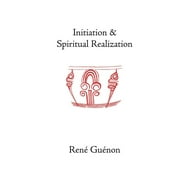 Initiation &
Spiritual Realization

René Guénon